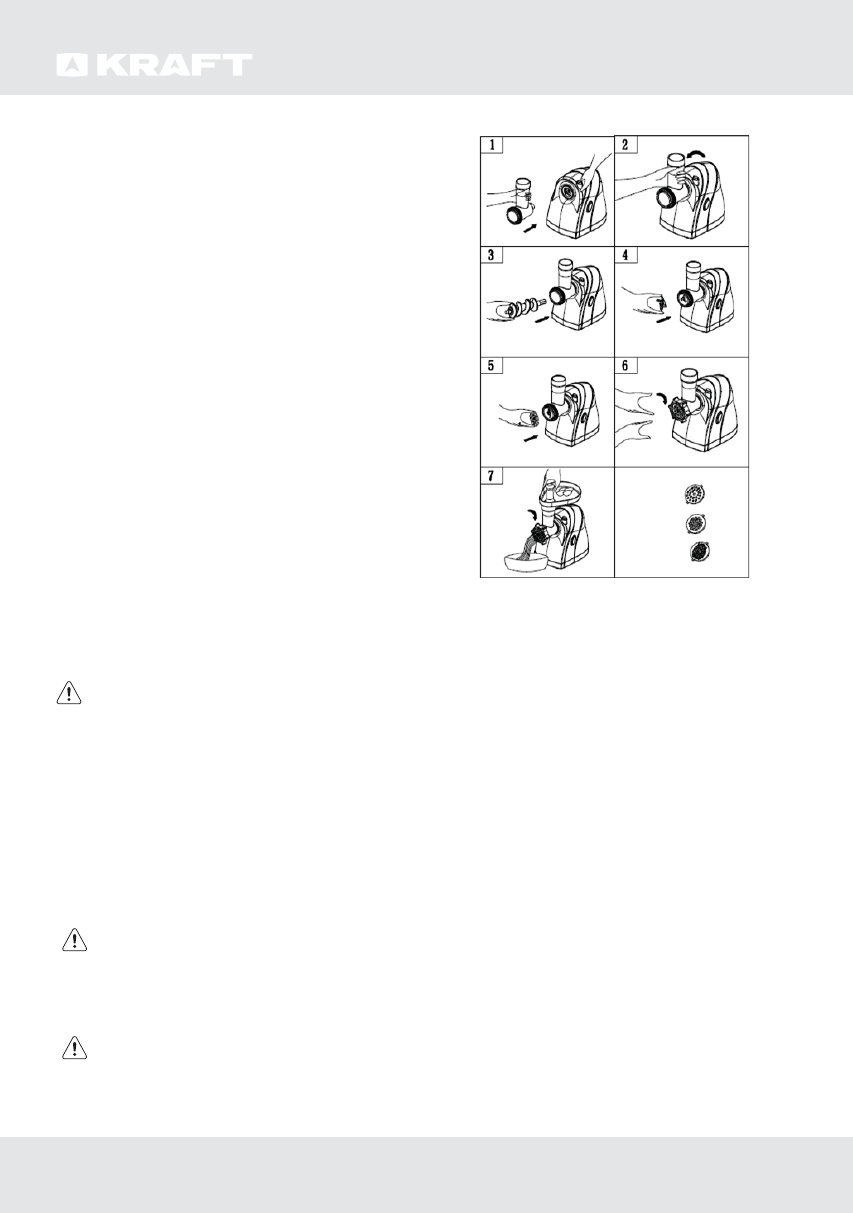 KRAFT

1

2

3

4

5

6

7